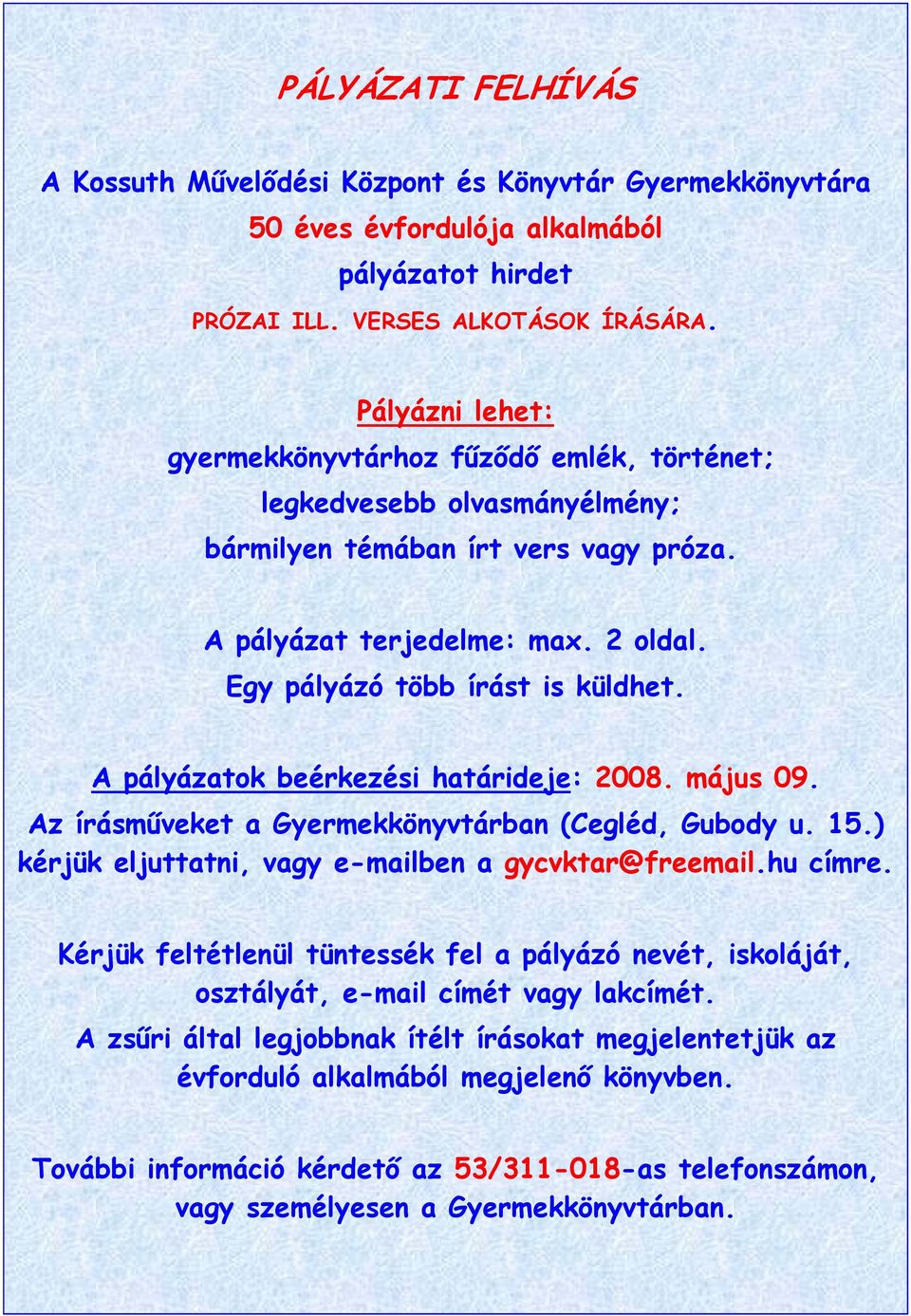 PÁLYÁZATI FELHÍVÁS

A Kossuth Művelődési Központ és Könyvtár Gyermekkönyvtára
50 éves évfordulója alkalmából
pályázatot hirdet
PRÓZAI ILL. VERSES ALKOTÁSOK ÍRÁSÁRA.

Pályázni lehet:
gyermekkönyvtárhoz fűződő emlék, történet;
legkedvesebb olvasmányélmény;
bármilyen témában írt vers vagy próza.

A pályázat terjedelme: max. 2 oldal.
Egy pályázó több írást is küldhet.

A pályázatok beérkezési határideje: 2008. május 09.
Az írásműveket a Gyermekkönyvtárban (Cegléd, Gubody u. 15.) kérjük eljuttatni, vagy e-mailben a gycvktar@freemail.hu címre.

Kérjük feltétlenül tüntessék fel a pályázó nevét, iskoláját, osztályát, e-mail címét vagy lakcímét.
A zsűri által legjobbnak ítélt írásokat megjelentetjük az évforduló alkalmából megjelenő könyvben.

További információ kérdető az 53/311-018-as telefonszámon, vagy személyesen a Gyermekkönyvtárban.